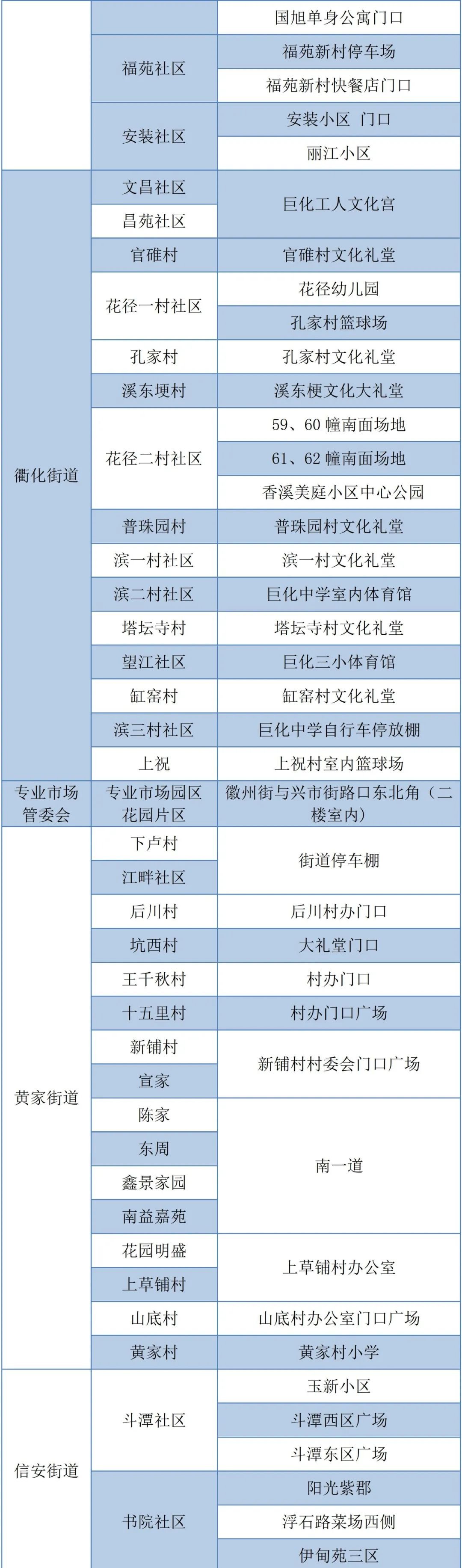 |  |  |  |
|---|---|---|
|  |  | 国旭单身公寓门口 |
|  | 福苑社区 | 福苑新村停车场 |
|  |  | 福苑新村快餐店门口 |
|  | 安装社区 | 安装小区 门口 |
|  |  | 丽江小区 |
| 衢化街道 | 文昌社区 | 巨化工人文化宫 |
|  | 昌苑社区 |  |
|  | 官碓村 | 官碓村文化礼堂 |
|  | 花径一村社区 | 花径幼儿园 |
|  |  | 孔家村篮球场 |
|  | 孔家村 | 孔家村文化礼堂 |
|  | 溪东埂村 | 溪东梗文化大礼堂 |
|  | 花径二村社区 | 59、60 幢南面场地 |
|  |  | 61、62 幢南面场地 |
|  |  | 香溪美庭小区中心公园 |
|  | 普珠园村 | 普珠园村文化礼堂 |
|  | 滨一村社区 | 滨一村文化礼堂 |
|  | 滨二村社区 | 巨化中学室内体育馆 |
|  | 塔坛寺村 | 塔坛寺村文化礼堂 |
|  | 望江社区 | 巨化三小体育馆 |
|  | 缸窑村 | 缸窑村文化礼堂 |
|  | 滨三村社区 | 巨化中学自行车停放棚 |
|  | 上祝 | 上祝村室内篮球场 |
| 专业市场管委会 | 专业市场园区花园片区 | 徽州街与兴市街路口东北角（二楼室内） |
| 黄家街道 | 下卢村 | 街道停车棚 |
|  | 江畔社区 |  |
|  | 后川村 | 后川村办门口 |
|  | 坑西村 | 大礼堂门口 |
|  | 王千秋村 | 村办门口 |
|  | 十五里村 | 村办门口广场 |
|  | 新铺村 | 新铺村村委会门口广场 |
|  | 宣家 |  |
|  | 陈家 | 南一道 |
|  | 东周 |  |
|  | 鑫景家园 |  |
|  | 南益嘉苑 |  |
|  | 花园明盛 | 上草铺村办公室 |
|  | 上草铺村 |  |
|  | 山底村 | 山底村办公室门口广场 |
|  | 黄家村 | 黄家村小学 |
| 信安街道 | 斗潭社区 | 玉新小区 |
|  |  | 斗潭西区广场 |
|  |  | 斗潭东区广场 |
|  | 书院社区 | 阳光紫郡 |
|  |  | 浮石路菜场西侧 |
|  |  | 伊甸苑三区 |